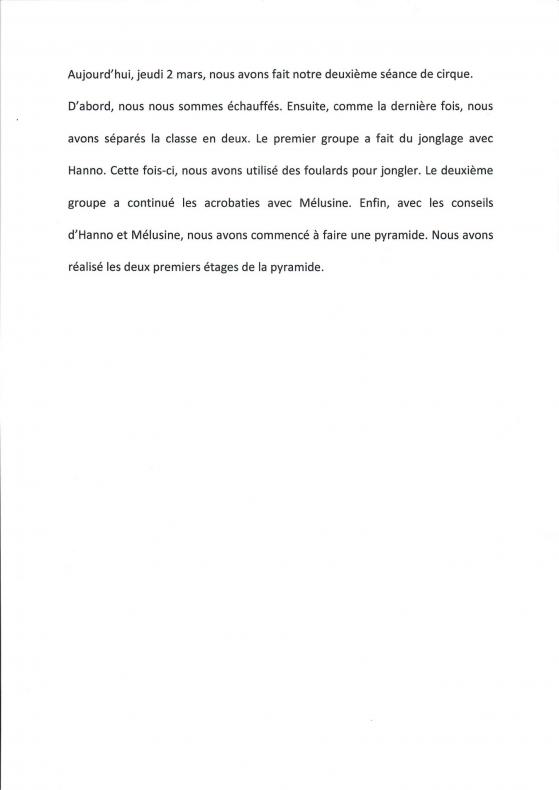 Aujourd'hui, jeudi 2 mars, nous avons fait notre deuxième séance de cirque. D'abord, nous nous sommes échauffés. Ensuite, comme la dernière fois, nous avons séparés la classe en deux. Le premier groupe a fait du jonglage avec Hanno. Cette fois-ci, nous avons utilisé des foulards pour jongler. Le deuxième groupe a continué les acrobaties avec Mélusine. Enfin, avec les conseils d'Hanno et Mélusine, nous avons commencé à faire une pyramide. Nous avons réalisé les deux premiers étages de la pyramide.